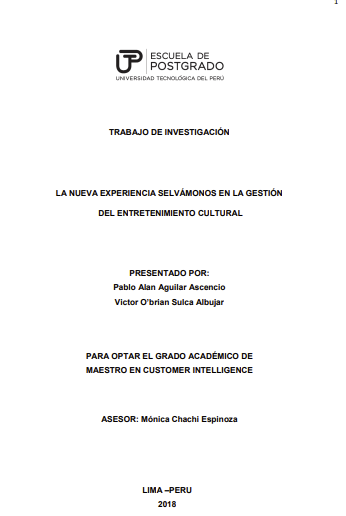 1

UTP ESCUELA DE POSTGRADO
UNIVERSIDAD TECNOLÓGICA DEL PERÚ

TRABAJO DE INVESTIGACIÓN

LA NUEVA EXPERIENCIA SELVÁMONOS EN LA GESTIÓN DEL ENTRETENIMIENTO CULTURAL

PRESENTADO POR:
Pablo Alan Aguilar Ascencio
Victor O'brian Sulca Albujar

PARA OPTAR EL GRADO ACADÉMICO DE MAESTRO EN CUSTOMER INTELLIGENCE

ASESOR: Mónica Chachi Espinoza

LIMA –PERU
2018